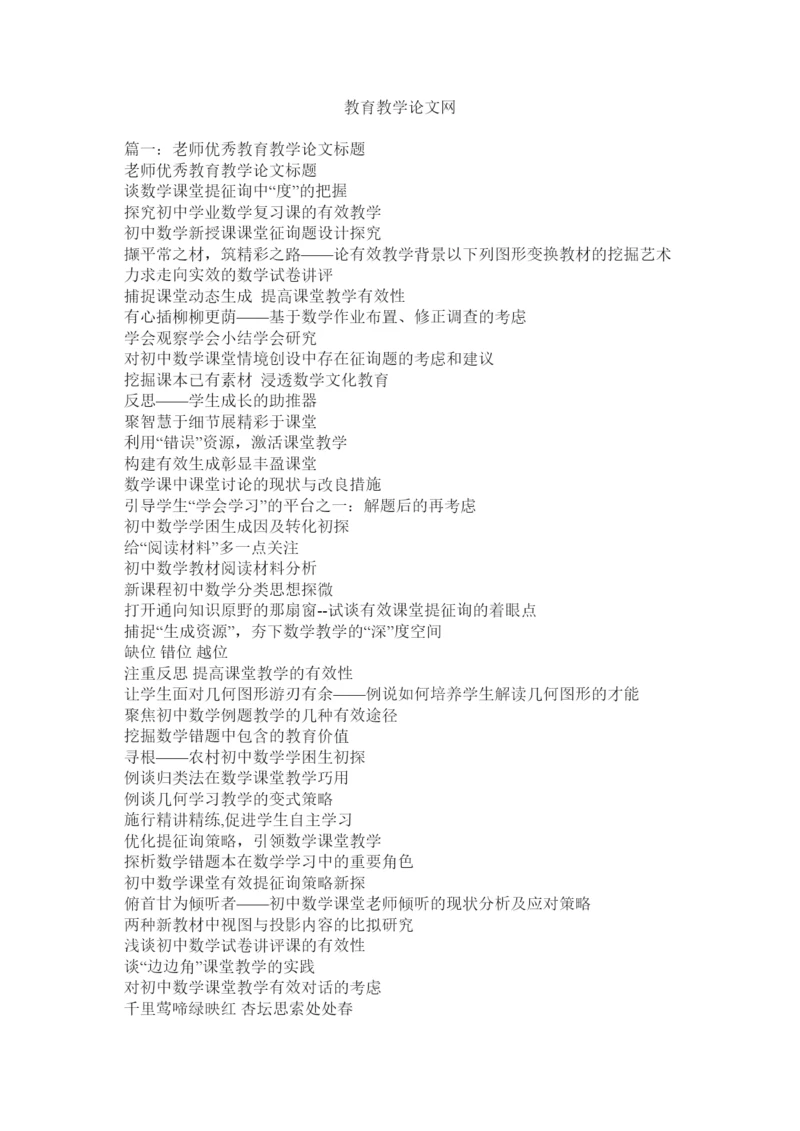 教育教学论文网

篇一：老师优秀教育教学论文标题
老师优秀教育教学论文标题
谈数学课堂提征询中“度”的把握
探究初中学业数学复习课的有效教学
初中数学新授课课堂征询题设计探究
撷平常之材，筑精彩之路——论有效教学背景以下列图形变换教材的挖掘艺术
力求走向实效的数学试卷讲评
捕捉课堂动态生成 提高课堂教学有效性
有心插柳柳更荫——基于数学作业布置、修正调查的考虑
学会观察学会小结学会研究
对初中数学课堂情境创设中存在征询题的考虑和建议
挖掘课本已有素材 浸透数学文化教育
反思——学生成长的助推器
聚智慧于细节展精彩于课堂
利用“错误”资源，激活课堂教学
构建有效生成彰显丰盈课堂
数学课中课堂讨论的现状与改良措施
引导学生“学会学习”的平台之一：解题后的再考虑
初中数学学困生成因及转化初探
给“阅读材料”多一点关注
初中数学教材阅读材料分析
新课程初中数学分类思想探微
打开通向知识原野的那扇窗--试谈有效课堂提征询的着眼点
捕捉“生成资源”，夯下数学教学的“深”度空间
缺位 错位 越位
注重反思 提高课堂教学的有效性
让学生面对几何图形游刃有余——例说如何培养学生解读几何图形的才能
聚焦初中数学例题教学的几种有效途径
挖掘数学错题中包含的教育价值
寻根——农村初中数学学困生初探
例谈归类法在数学课堂教学巧用
例谈几何学习教学的变式策略
施行精讲精练,促进学生自主学习
优化提征询策略，引领数学课堂教学
探析数学错题本在数学学习中的重要角色
初中数学课堂有效提征询策略新探
俯首甘为倾听者——初中数学课堂老师倾听的现状分析及应对策略
两种新教材中视图与投影内容的比拟研究
浅谈初中数学试卷讲评课的有效性
谈“边边角”课堂教学的实践
对初中数学课堂教学有效对话的考虑
千里莺啼绿映红 杏坛思索处处春